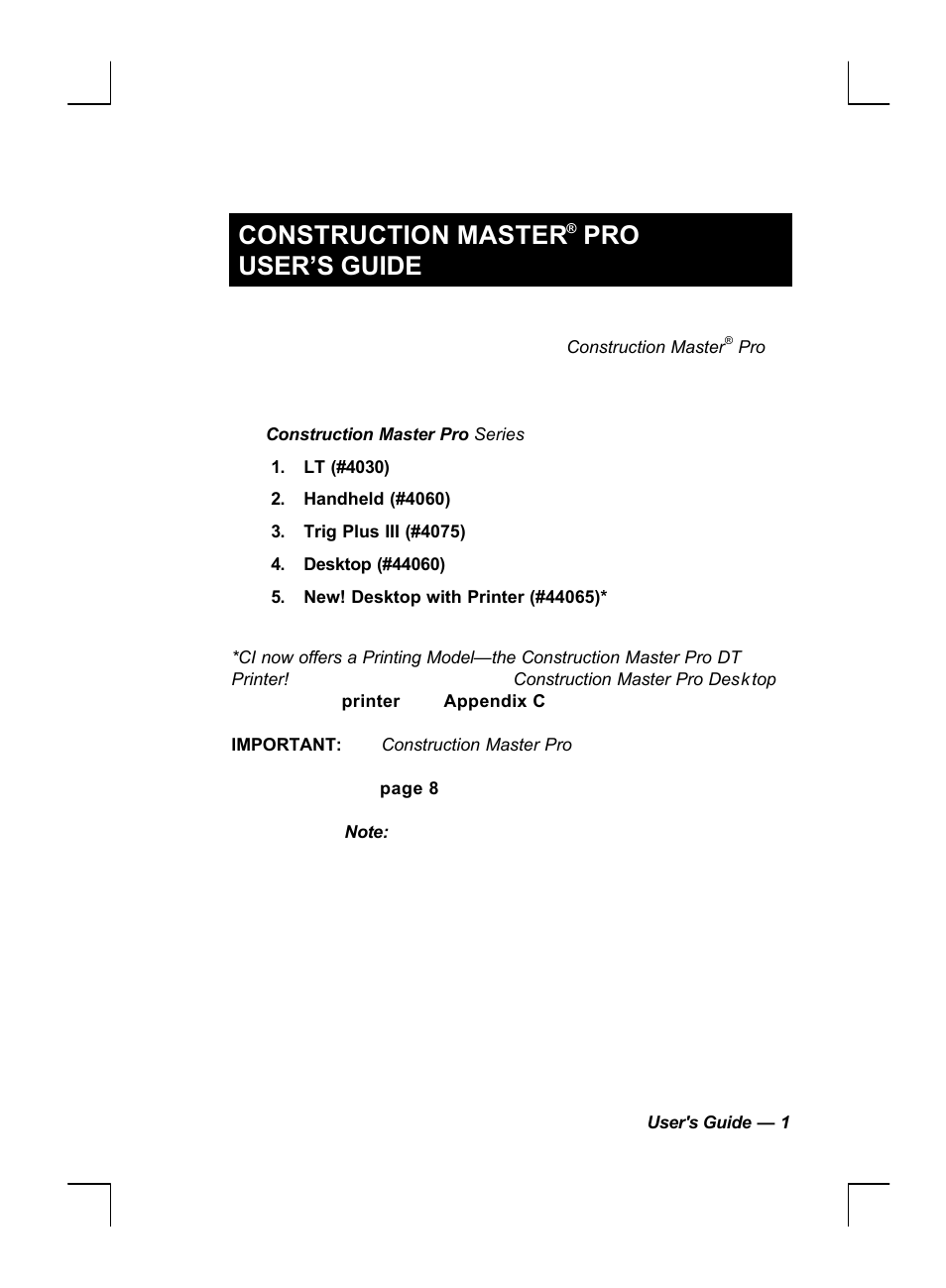 CONSTRUCTION MASTER® PRO USER'S GUIDE

Construction Master® Pro

Construction Master Pro Series

1. LT (#4030)

2. Handheld (#4060)

3. Trig Plus III (#4075)

4. Desktop (#44060)

5. New! Desktop with Printer (#44065)*

*CI now offers a Printing Model—the Construction Master Pro DT Printer! Construction Master Pro Desktop printer Appendix C

IMPORTANT: Construction Master Pro

page 8

Note:

User's Guide — 1